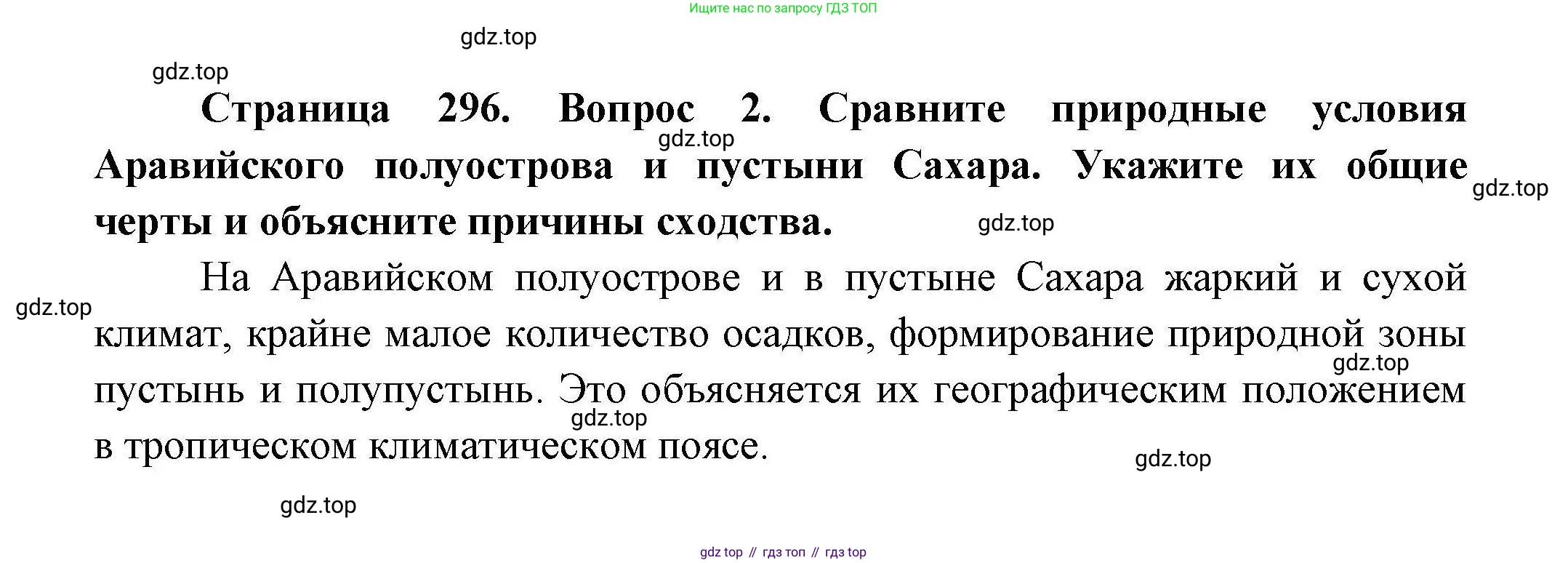 Ищите нас по запросу ГДЗ ТОП

Страница 296. Вопрос 2. Сравните природные условия Аравийского полуострова и пустыни Сахара. Укажите их общие черты и объясните причины сходства.

На Аравийском полуострове и в пустыне Сахара жаркий и сухой климат, крайне малое количество осадков, формирование природной зоны пустынь и полупустынь. Это объясняется их географическим положением в тропическом климатическом поясе.

gdz top // гдз топ // гдз top

gdz.top